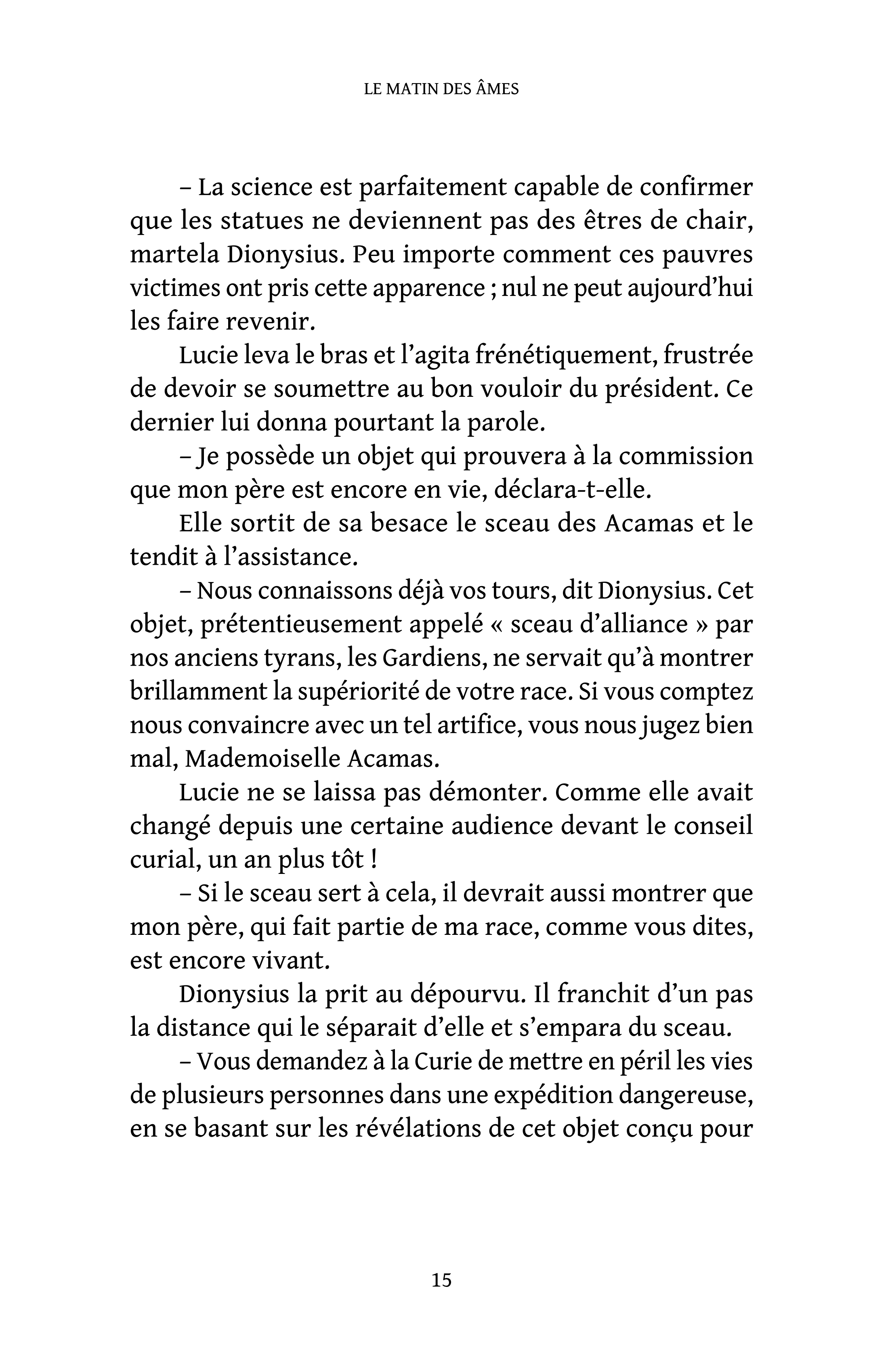 LE MATIN DES ÂMES

– La science est parfaitement capable de confirmer que les statues ne deviennent pas des êtres de chair, martela Dionysius. Peu importe comment ces pauvres victimes ont pris cette apparence ; nul ne peut aujourd'hui les faire revenir.

Lucie leva le bras et l'agita frénétiquement, frustrée de devoir se soumettre au bon vouloir du président. Ce dernier lui donna pourtant la parole.

– Je possède un objet qui prouvera à la commission que mon père est encore en vie, déclara-t-elle.

Elle sortit de sa besace le sceau des Acamas et le tendit à l'assistance.

– Nous connaissons déjà vos tours, dit Dionysius. Cet objet, prétentieusement appelé « sceau d'alliance » par nos anciens tyrans, les Gardiens, ne servait qu'à montrer brillamment la supériorité de votre race. Si vous comptez nous convaincre avec un tel artifice, vous nous jugez bien mal, Mademoiselle Acamas.

Lucie ne se laissa pas démonter. Comme elle avait changé depuis une certaine audience devant le conseil curial, un an plus tôt !

– Si le sceau sert à cela, il devrait aussi montrer que mon père, qui fait partie de ma race, comme vous dites, est encore vivant.

Dionysius la prit au dépourvu. Il franchit d'un pas la distance qui le séparait d'elle et s'empara du sceau.

– Vous demandez à la Curie de mettre en péril les vies de plusieurs personnes dans une expédition dangereuse, en se basant sur les révélations de cet objet conçu pour

15